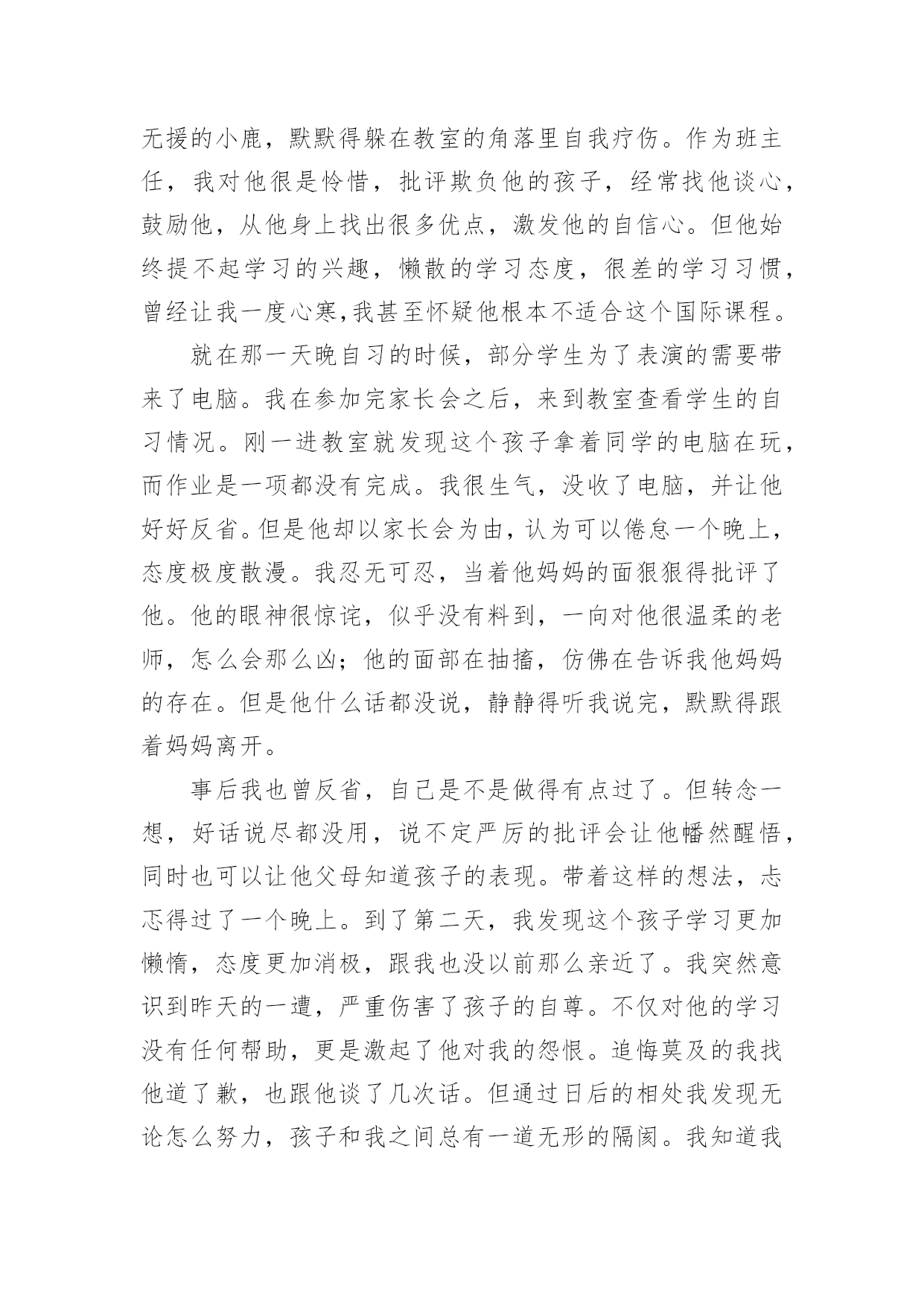 无援的小鹿，默默得躲在教室的角落里自我疗伤。作为班主任，我对他很是怜惜，批评欺负他的孩子，经常找他谈心，鼓励他，从他身上找出很多优点，激发他的自信心。但他始终提不起学习的兴趣，懒散的学习态度，很差的学习习惯，曾经让我一度心寒,我甚至怀疑他根本不适合这个国际课程。

就在那一天晚自习的时候，部分学生为了表演的需要带来了电脑。我在参加完家长会之后，来到教室查看学生的自习情况。刚一进教室就发现这个孩子拿着同学的电脑在玩，而作业是一项都没有完成。我很生气，没收了电脑，并让他好好反省。但是他却以家长会为由，认为可以倦怠一个晚上，态度极度散漫。我忍无可忍，当着他妈妈的面狠狠得批评了他。他的眼神很惊诧，似乎没有料到，一向对他很温柔的老师，怎么会那么凶；他的面部在抽搐，仿佛在告诉我他妈妈的存在。但是他什么话都没说，静静得听我说完，默默得跟着妈妈离开。

事后我也曾反省，自己是不是做得有点过了。但转念一想，好话说尽都没用，说不定严厉的批评会让他幡然醒悟，同时也可以让他父母知道孩子的表现。带着这样的想法，忐忑得过了一个晚上。到了第二天，我发现这个孩子学习更加懒惰，态度更加消极，跟我也没以前那么亲近了。我突然意识到昨天的一遭，严重伤害了孩子的自尊。不仅对他的学习没有任何帮助，更是激起了他对我的怨恨。追悔莫及的我找他道了歉，也跟他谈了几次话。但通过日后的相处我发现无论怎么努力，孩子和我之间总有一道无形的隔阂。我知道我